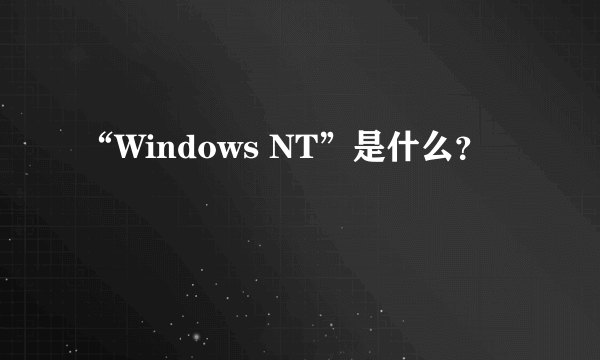 “Windows NT”是什么?